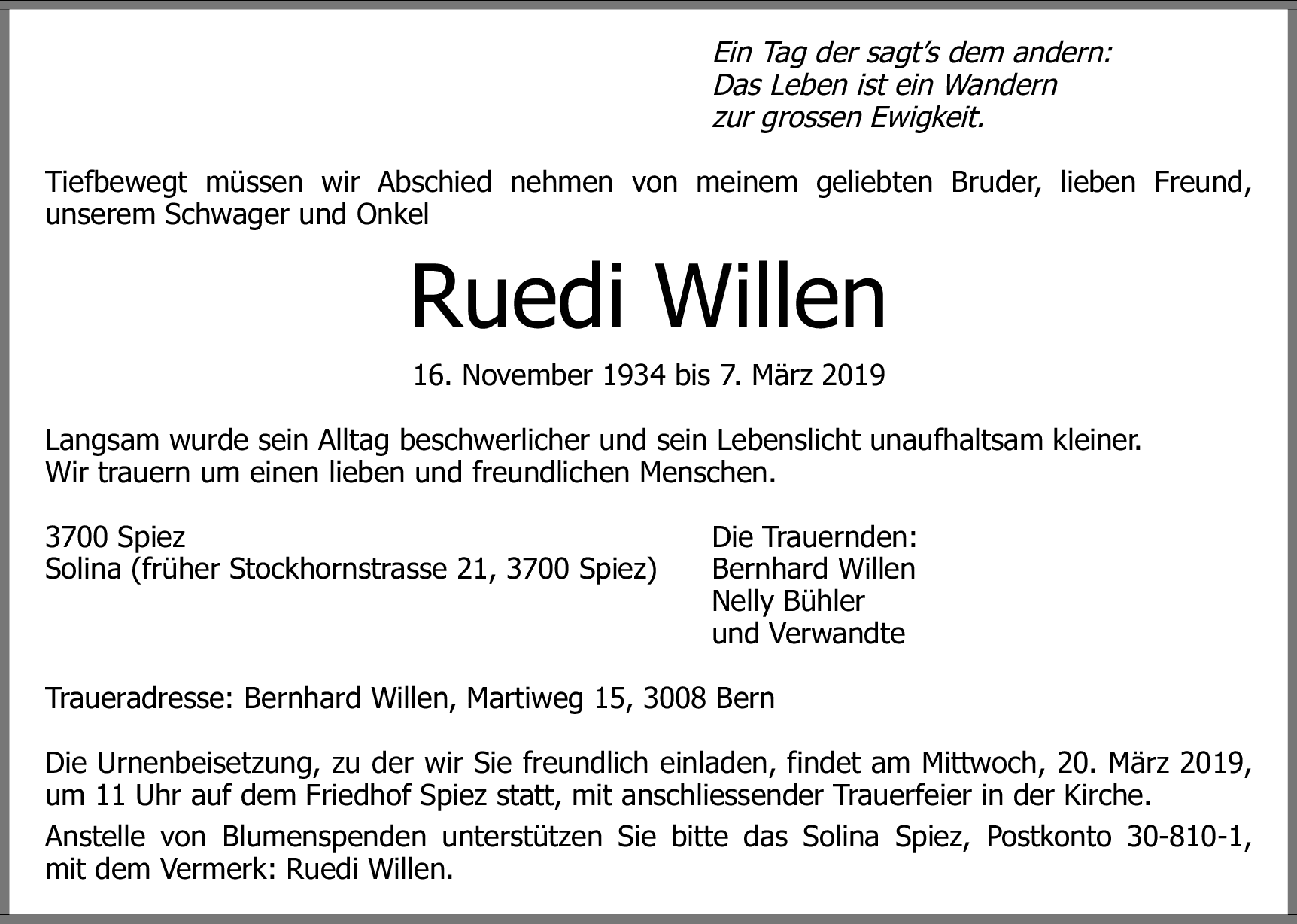 Ein Tag der sagt's dem andern:
Das Leben ist ein Wandern
zur grossen Ewigkeit.

Tiefbewegt müssen wir Abschied nehmen von meinem geliebten Bruder, lieben Freund, unserem Schwager und Onkel

Ruedi Willen

16. November 1934 bis 7. März 2019

Langsam wurde sein Alltag beschwerlicher und sein Lebenslicht unaufhaltsam kleiner.
Wir trauern um einen lieben und freundlichen Menschen.

3700 Spiez
Solina (früher Stockhornstrasse 21, 3700 Spiez)

Die Trauernden:
Bernhard Willen
Nelly Bühler
und Verwandte

Traueradresse: Bernhard Willen, Martiweg 15, 3008 Bern

Die Urnenbeisetzung, zu der wir Sie freundlich einladen, findet am Mittwoch, 20. März 2019, um 11 Uhr auf dem Friedhof Spiez statt, mit anschliessender Trauerfeier in der Kirche.

Anstelle von Blumenspenden unterstützen Sie bitte das Solina Spiez, Postkonto 30-810-1, mit dem Vermerk: Ruedi Willen.